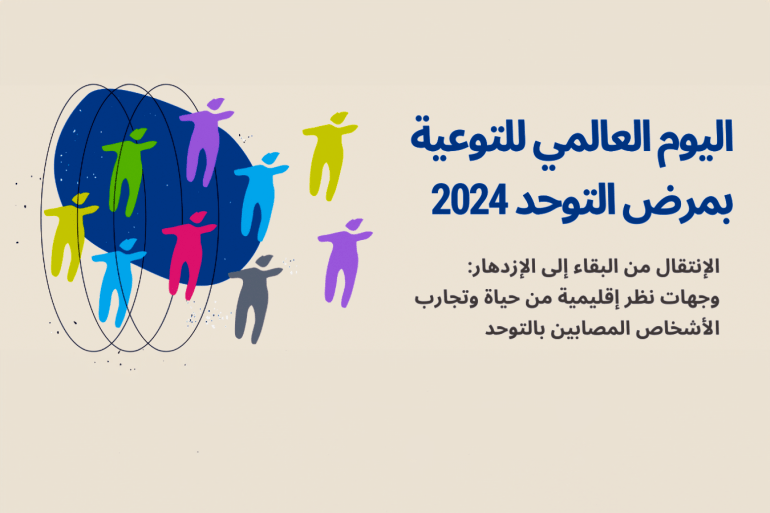 اليوم العالمي للتوعية بمرض التوحد 2024

الإنتقال من البقاء إلى الإزدهار: وجهات نظر إقليمية من حياة وتجارب الأشخاص المصابين بالتوحد